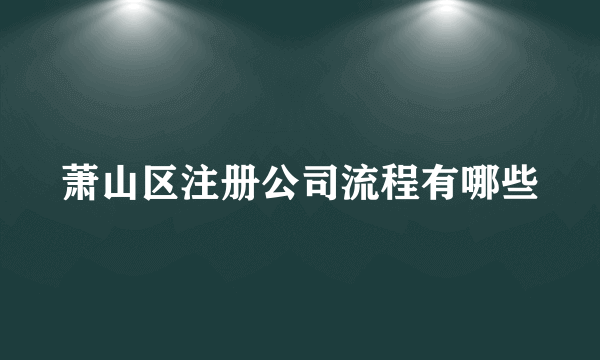 萧山区注册公司流程有哪些